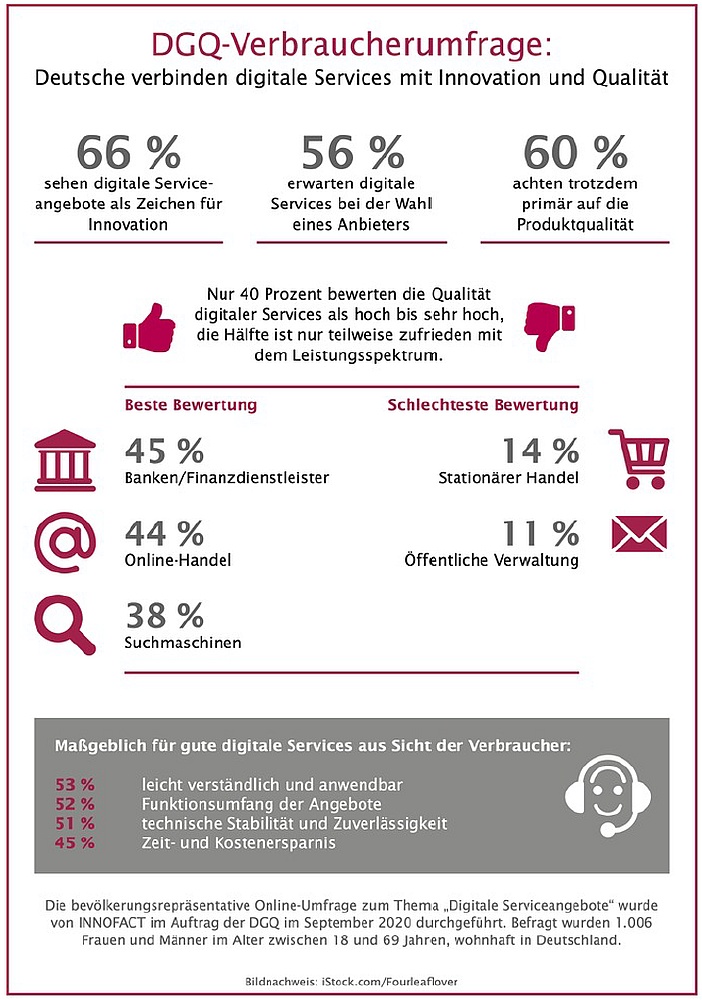 DGQ-Verbraucherumfrage:
Deutsche verbinden digitale Services mit Innovation und Qualität

66 %
sehen digitale Serviceangebote als Zeichen für Innovation

56 %
erwarten digitale Services bei der Wahl eines Anbieters

60 %
achten trotzdem primär auf die Produktqualität

Nur 40 Prozent bewerten die Qualität digitaler Services als hoch bis sehr hoch, die Hälfte ist nur teilweise zufrieden mit dem Leistungsspektrum.

Beste Bewertung

45 %
Banken/Finanzdienstleister

44 %
Online-Handel

38 %
Suchmaschinen

Schlechteste Bewertung

14 %
Stationärer Handel

11 %
Öffentliche Verwaltung

Maßgeblich für gute digitale Services aus Sicht der Verbraucher:

53 % leicht verständlich und anwendbar
52 % Funktionsumfang der Angebote
51 % technische Stabilität und Zuverlässigkeit
45 % Zeit- und Kostenersparnis

Die bevölkerungsrepräsentative Online-Umfrage zum Thema „Digitale Serviceangebote“ wurde von INNOFACT im Auftrag der DGQ im September 2020 durchgeführt. Befragt wurden 1.006 Frauen und Männer im Alter zwischen 18 und 69 Jahren, wohnhaft in Deutschland.

Bildnachweis: iStock.com/Fourleaflover